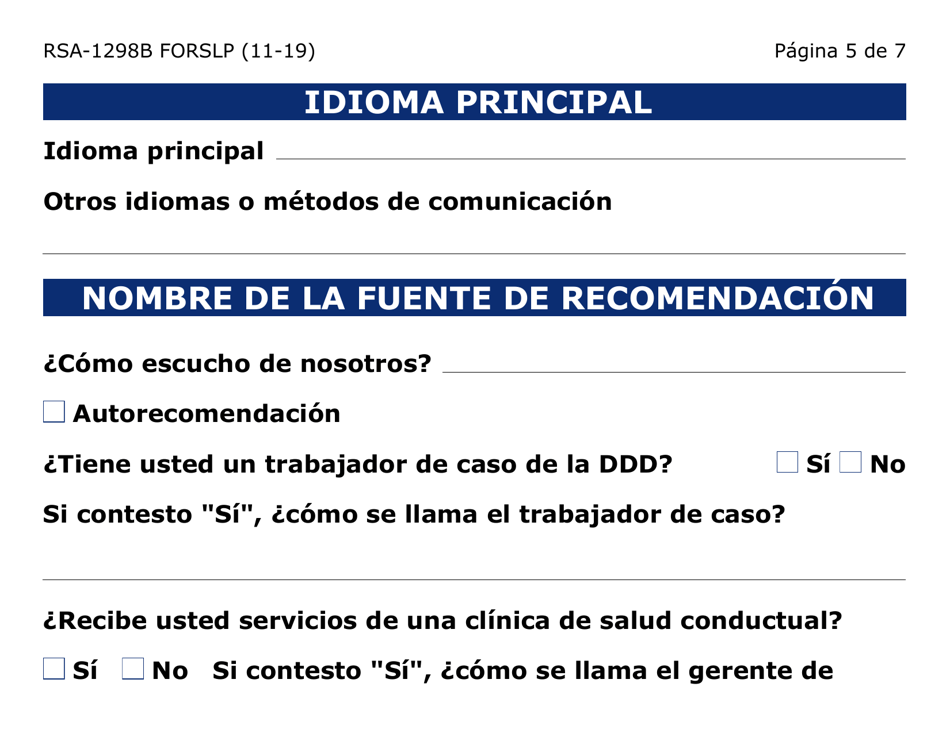 RSA-1298B FORSLP (11-19)

Página 5 de 7

IDIOMA PRINCIPAL

Idioma principal

Otros idiomas o métodos de comunicación

NOMBRE DE LA FUENTE DE RECOMENDACIÓN

¿Cómo escucho de nosotros?

Autorecomendación

¿Tiene usted un trabajador de caso de la DDD? Sí No

Si contesto "Sí", ¿cómo se llama el trabajador de caso?

¿Recibe usted servicios de una clínica de salud conductual?

Sí No Si contesto "Sí", ¿cómo se llama el gerente de